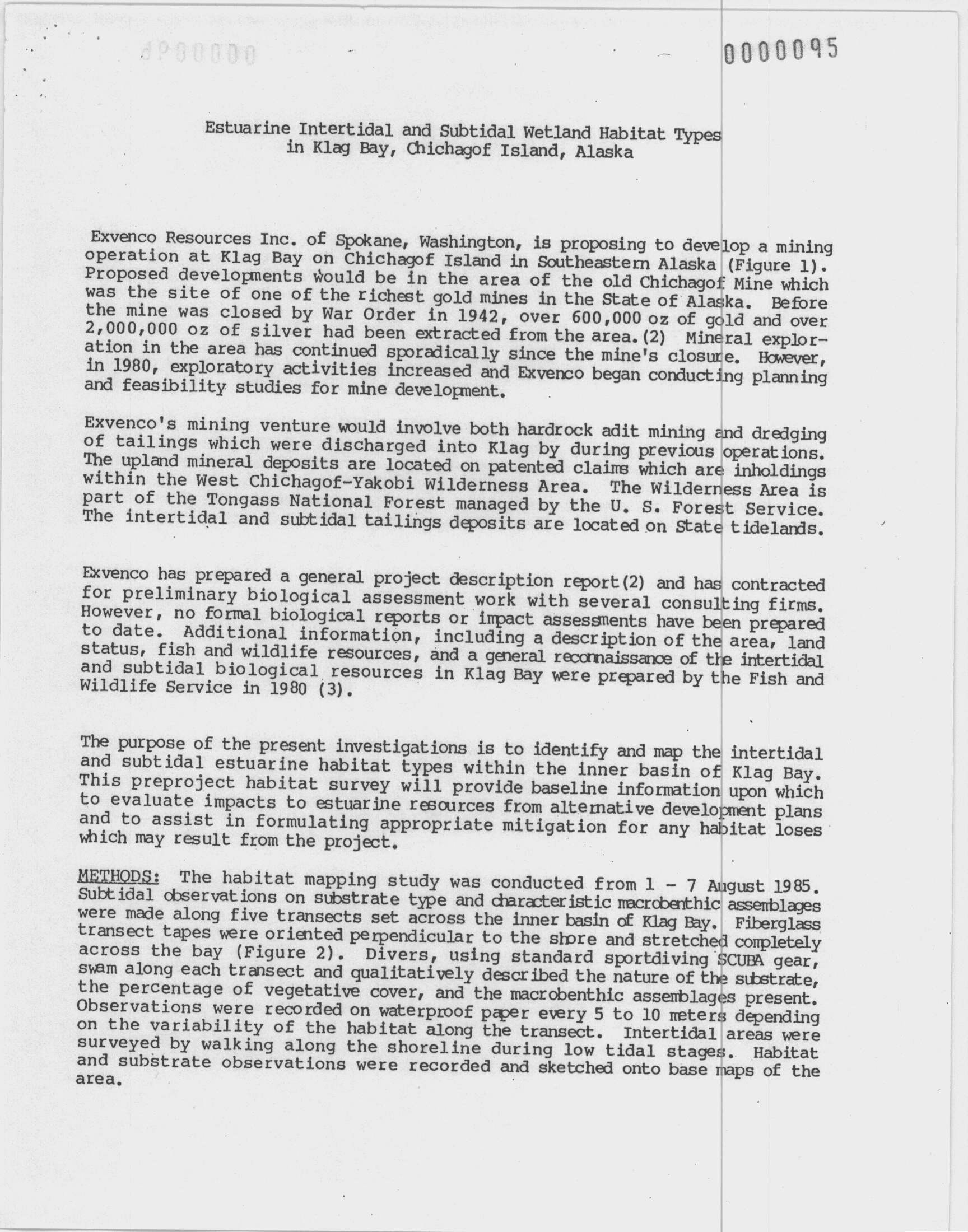 0000095

Estuarine Intertidal and Subtidal Wetland Habitat Types in Klag Bay, Chichagof Island, Alaska

Exvenco Resources Inc. of Spokane, Washington, is proposing to develop a mining operation at Klag Bay on Chichagof Island in Southeastern Alaska (Figure 1). Proposed developments would be in the area of the old Chichagof Mine which was the site of one of the richest gold mines in the State of Alaska. Before the mine was closed by War Order in 1942, over 600,000 oz of gold and over 2,000,000 oz of silver had been extracted from the area.(2) Mineral exploration in the area has continued sporadically since the mine's closure. However, in 1980, exploratory activities increased and Exvenco began conducting planning and feasibility studies for mine development.

Exvenco's mining venture would involve both hardrock adit mining and dredging of tailings which were discharged into Klag by during previous operations. The upland mineral deposits are located on patented claims which are inholdings within the West Chichagof-Yakobi Wilderness Area. The Wilderness Area is part of the Tongass National Forest managed by the U. S. Forest Service. The intertidal and subtidal tailings deposits are located on State tidelands.

Exvenco has prepared a general project description report(2) and has contracted for preliminary biological assessment work with several consulting firms. However, no formal biological reports or impact assessments have been prepared to date. Additional information, including a description of the area, land status, fish and wildlife resources, and a general reconnaissance of the intertidal and subtidal biological resources in Klag Bay were prepared by the Fish and Wildlife Service in 1980 (3).

The purpose of the present investigations is to identify and map the intertidal and subtidal estuarine habitat types within the inner basin of Klag Bay. This preproject habitat survey will provide baseline information upon which to evaluate impacts to estuarine resources from alternative development plans and to assist in formulating appropriate mitigation for any habitat loses which may result from the project.

METHODS: The habitat mapping study was conducted from 1 - 7 August 1985. Subtidal observations on substrate type and characteristic macrobenthic assemblages were made along five transects set across the inner basin of Klag Bay. Fiberglass transect tapes were oriented perpendicular to the shore and stretched completely across the bay (Figure 2). Divers, using standard sportdiving SCUBA gear, swam along each transect and qualitatively described the nature of the substrate, the percentage of vegetative cover, and the macrobenthic assemblages present. Observations were recorded on waterproof paper every 5 to 10 meters depending on the variability of the habitat along the transect. Intertidal areas were surveyed by walking along the shoreline during low tidal stages. Habitat and substrate observations were recorded and sketched onto base maps of the area.